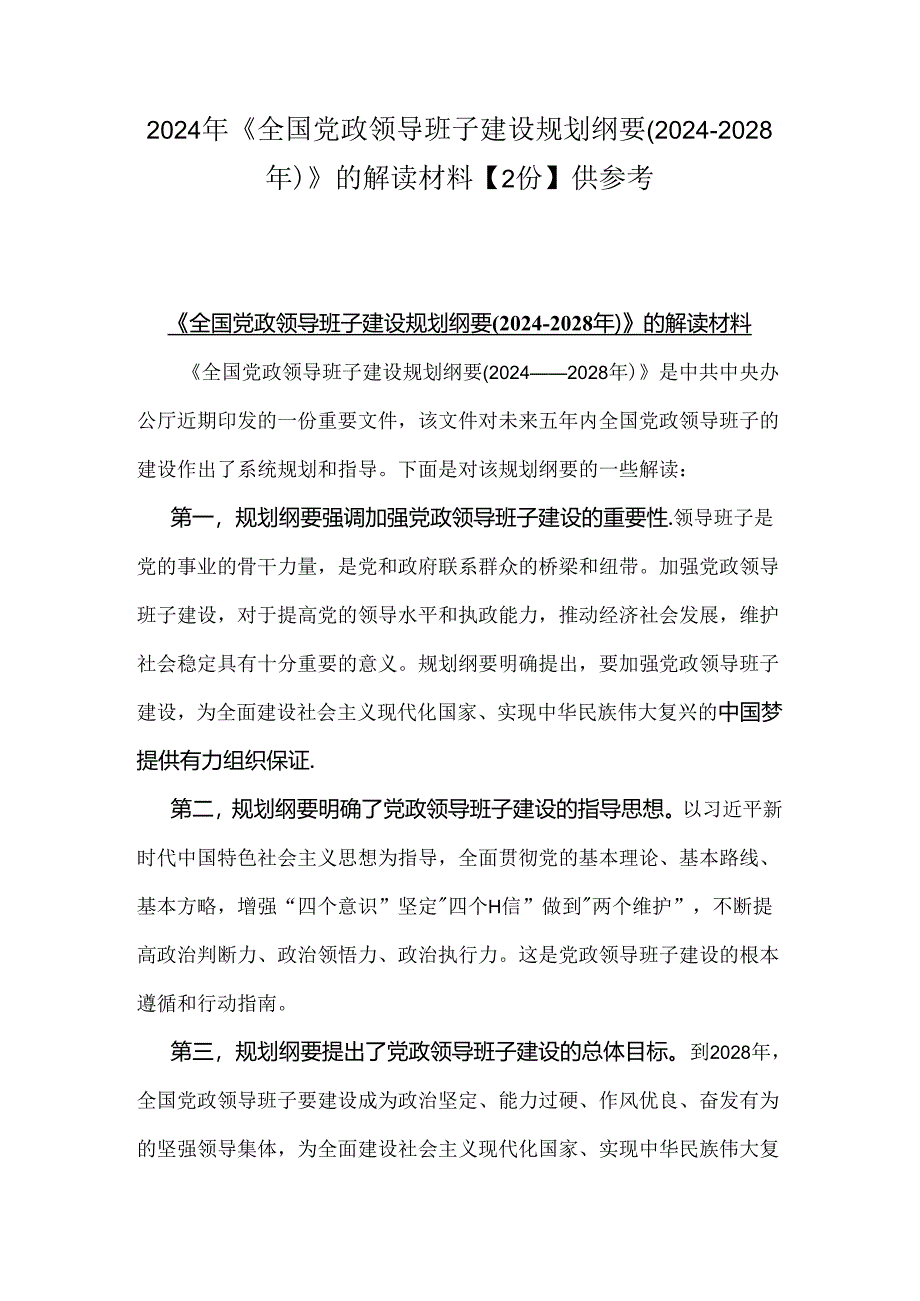 2024年《全国党政领导班子建设规划纲要(2024-2028年)》的解读材料【2份】供参考

《全国党政领导班子建设规划纲要(2024-2028年)》的解读材料

《全国党政领导班子建设规划纲要(2024——2028年)》是中共中央办公厅近期印发的一份重要文件，该文件对未来五年内全国党政领导班子的建设作出了系统规划和指导。下面是对该规划纲要的一些解读：

第一，规划纲要强调加强党政领导班子建设的重要性.领导班子是党的事业的骨干力量，是党和政府联系群众的桥梁和纽带。加强党政领导班子建设，对于提高党的领导水平和执政能力，推动经济社会发展，维护社会稳定具有十分重要的意义。规划纲要明确提出，要加强党政领导班子建设，为全面建设社会主义现代化国家、实现中华民族伟大复兴的中国梦提供有力组织保证.

第二，规划纲要明确了党政领导班子建设的指导思想。以习近平新时代中国特色社会主义思想为指导，全面贯彻党的基本理论、基本路线、基本方略，增强“四个意识”坚定"四个H信”做到"两个维护”，不断提高政治判断力、政治领悟力、政治执行力。这是党政领导班子建设的根本遵循和行动指南。

第三，规划纲要提出了党政领导班子建设的总体目标。到2028年，全国党政领导班子要建设成为政治坚定、能力过硬、作风优良、奋发有为的坚强领导集体，为全面建设社会主义现代化国家、实现中华民族伟大复